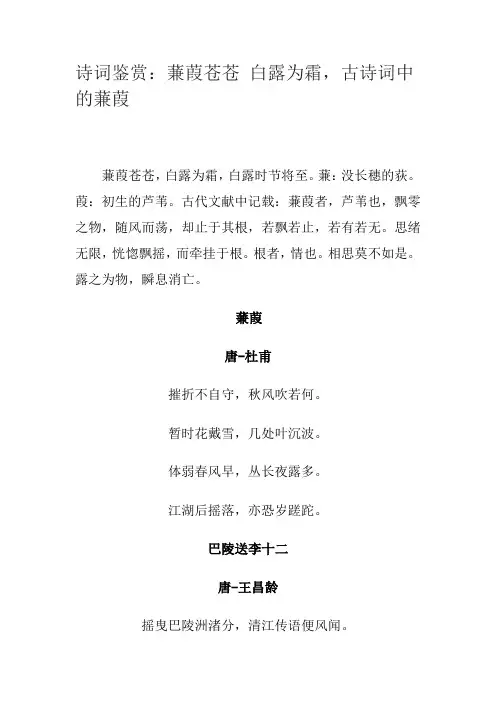 诗词鉴赏：蒹葭苍苍 白露为霜，古诗词中的蒹葭

蒹葭苍苍，白露为霜，白露时节将至。蒹：没长穗的荻。葭：初生的芦苇。古代文献中记载：蒹葭者，芦苇也，飘零之物，随风而荡，却止于其根，若飘若止，若有若无。思绪无限，恍惚飘摇，而牵挂于根。根者，情也。相思莫不如是。露之为物，瞬息消亡。

蒹葭

唐-杜甫

摧折不自守，秋风吹若何。

暂时花戴雪，几处叶沉波。

体弱春风早，丛长夜露多。

江湖后摇落，亦恐岁蹉跎。

巴陵送李十二

唐-王昌龄

摇曳巴陵洲渚分，清江传语便风闻。